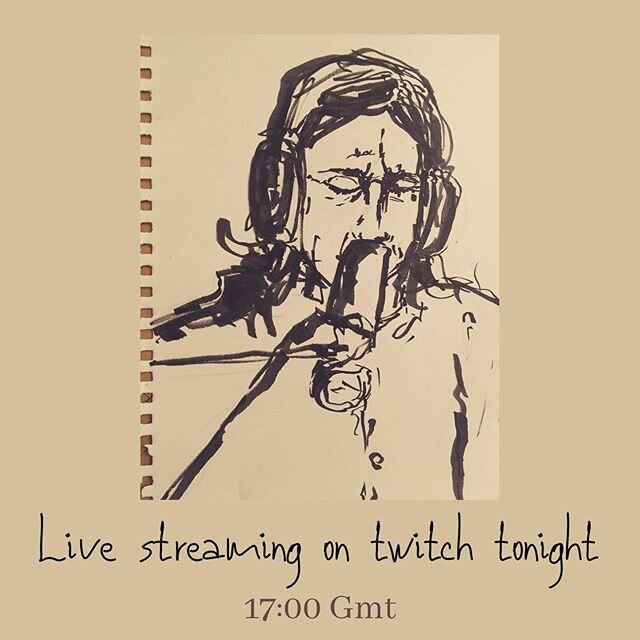 Live streaming on twitch tonight

17:00 Gmt